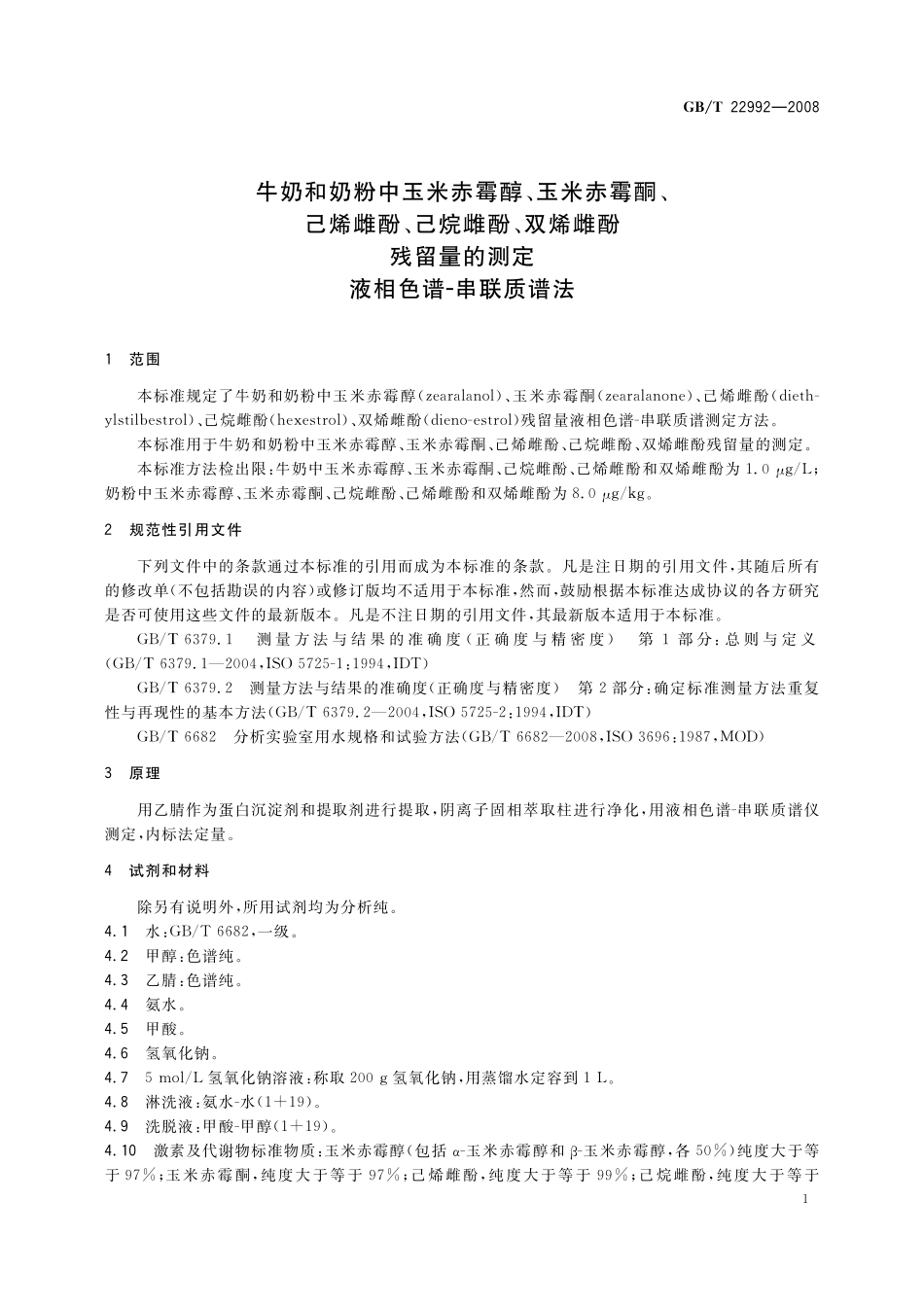 GB/T 22992—2008

牛奶和奶粉中玉米赤霉醇、玉米赤霉酮、己烯雌酚、己烷雌酚、双烯雌酚残留量的测定 液相色谱-串联质谱法

1 范围

本标准规定了牛奶和奶粉中玉米赤霉醇(zearalanol)、玉米赤霉酮(zearalanone)、己烯雌酚(diethylstilbestrol)、己烷雌酚(hexestrol)、双烯雌酚(dieno-estrol)残留量液相色谱-串联质谱测定方法。

本标准用于牛奶和奶粉中玉米赤霉醇、玉米赤霉酮、己烯雌酚、己烷雌酚、双烯雌酚残留量的测定。

本标准方法检出限:牛奶中玉米赤霉醇、玉米赤霉酮、己烷雌酚、己烯雌酚和双烯雌酚为 1.0 μg/L;奶粉中玉米赤霉醇、玉米赤霉酮、己烷雌酚、己烯雌酚和双烯雌酚为 8.0 μg/kg。

2 规范性引用文件

下列文件中的条款通过本标准的引用而成为本标准的条款。凡是注日期的引用文件,其随后所有的修改单(不包括勘误的内容)或修订版均不适用于本标准,然而,鼓励根据本标准达成协议的各方研究是否可使用这些文件的最新版本。凡是不注日期的引用文件,其最新版本适用于本标准。

GB/T 6379.1 测量方法与结果的准确度(正确度与精密度) 第1部分:总则与定义(GB/T 6379.1—2004,ISO 5725-1:1994,IDT)

GB/T 6379.2 测量方法与结果的准确度(正确度与精密度) 第2部分:确定标准测量方法重复性与再现性的基本方法(GB/T 6379.2—2004,ISO 5725-2:1994,IDT)

GB/T 6682 分析实验室用水规格和试验方法(GB/T 6682—2008,ISO 3696:1987,MOD)

3 原理

用乙腈作为蛋白沉淀剂和提取剂进行提取,阴离子固相萃取柱进行净化,用液相色谱-串联质谱仪测定,内标法定量。

4 试剂和材料

除另有说明外,所用试剂均为分析纯。

4.1 水:GB/T 6682,一级。

4.2 甲醇:色谱纯。

4.3 乙腈:色谱纯。

4.4 氨水。

4.5 甲酸。

4.6 氢氧化钠。

4.7 5 mol/L 氢氧化钠溶液:称取 200 g 氢氧化钠,用蒸馏水定容到 1 L。

4.8 淋洗液:氨水-水(1+19)。

4.9 洗脱液:甲酸-甲醇(1+19)。

4.10 激素及代谢物标准物质:玉米赤霉醇(包括 α-玉米赤霉醇和 β-玉米赤霉醇,各 50%)纯度大于等于 97%;玉米赤霉酮,纯度大于等于 97%;己烯雌酚,纯度大于等于 99%;己烷雌酚,纯度大于等于

1